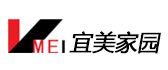 MEI 宜美家园